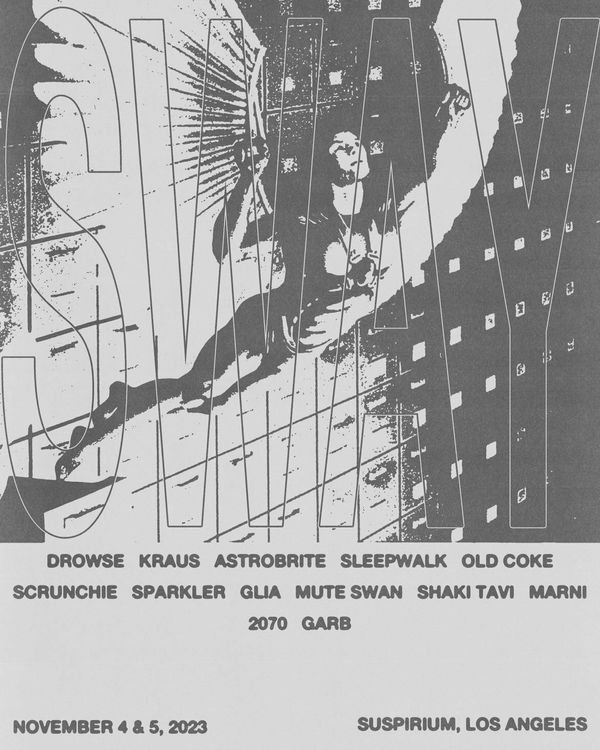 SWAY

DROWSE KRAUS ASTROBRITE SLEEPWALK OLD COKE

SCRUNCHIE SPARKLER GLIA MUTE SWAN SHAKI TAVI MARNI

2070 GARB

NOVEMBER 4 & 5, 2023

SUSPIRIUM, LOS ANGELES